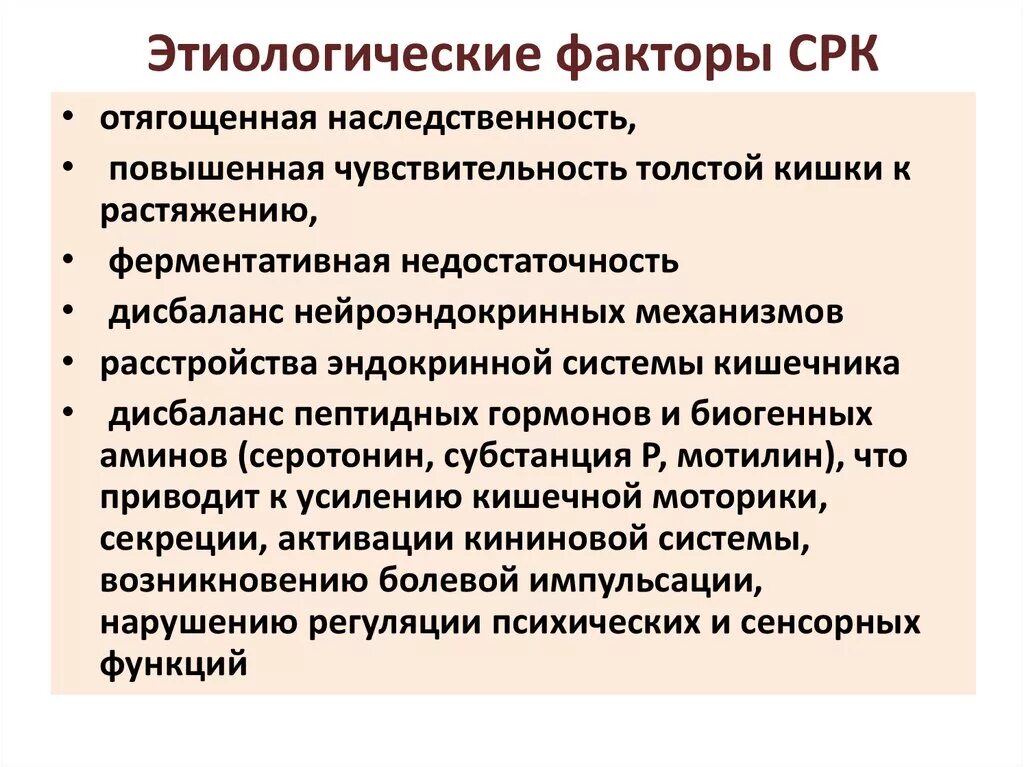 Этиологические факторы СРК

• отягощенная наследственность,
• повышенная чувствительность толстой кишки к растяжению,
• ферментативная недостаточность
• дисбаланс нейроэндокринных механизмов
• расстройства эндокринной системы кишечника
• дисбаланс пептидных гормонов и биогенных аминов (серотонин, субстанция Р, мотилин), что приводит к усилению кишечной моторики, секреции, активации кининовой системы, возникновению болевой импульсации, нарушению регуляции психических и сенсорных функций